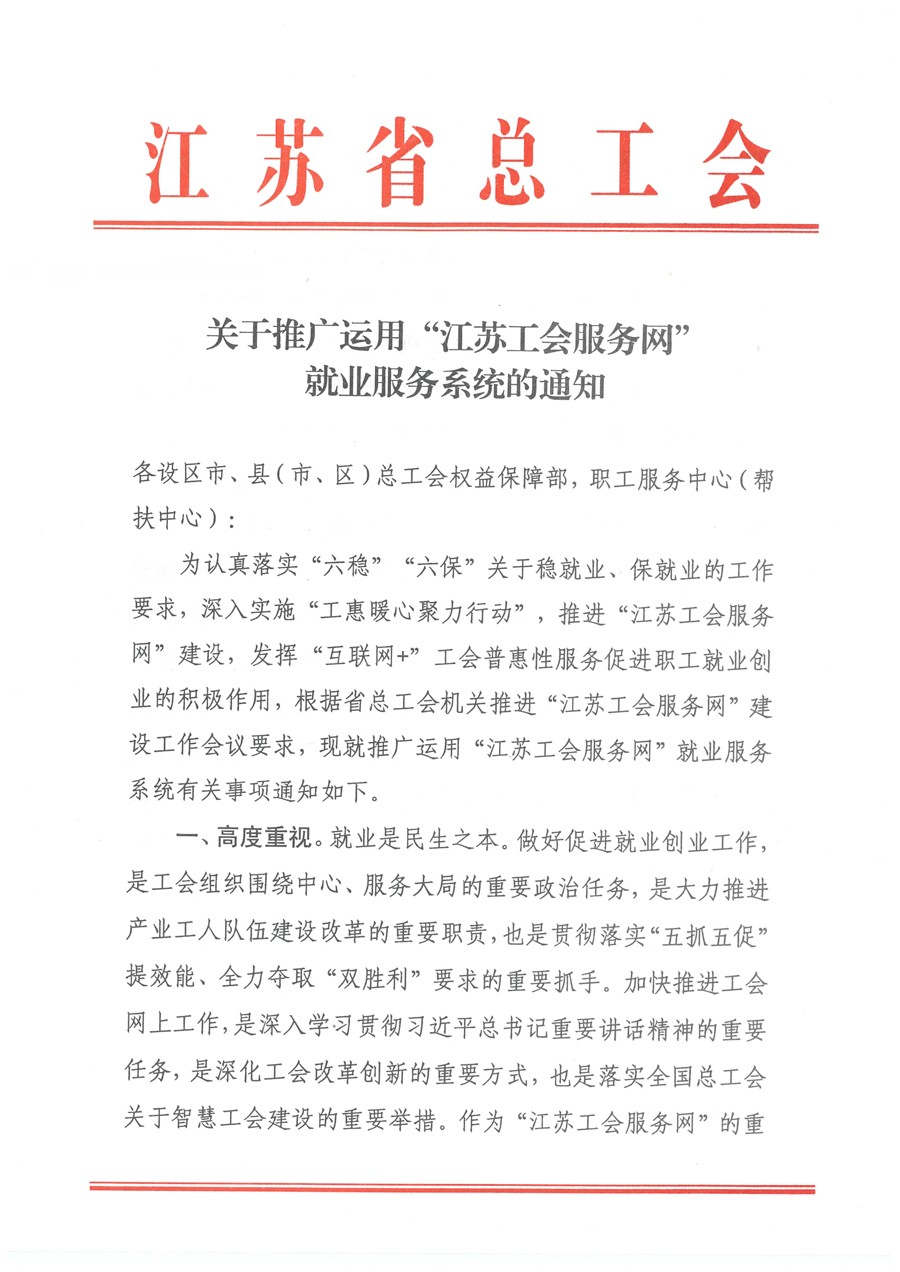 江苏省总工会

关于推广运用“江苏工会服务网”就业服务系统的通知

各设区市、县（市、区）总工会权益保障部，职工服务中心（帮扶中心）：

为认真落实“六稳”“六保”关于稳就业、保就业的工作要求，深入实施“工惠暖心聚力行动”，推进“江苏工会服务网”建设，发挥“互联网+”工会普惠性服务促进职工就业创业的积极作用，根据省总工会机关推进“江苏工会服务网”建设工作会议要求，现就推广运用“江苏工会服务网”就业服务系统有关事项通知如下。

一、高度重视。就业是民生之本。做好促进就业创业工作，是工会组织围绕中心、服务大局的重要政治任务，是大力推进产业工人队伍建设改革的重要职责，也是贯彻落实“五抓五促”提效能、全力夺取“双胜利”要求的重要抓手。加快推进工会网上工作，是深入学习贯彻习近平总书记重要讲话精神的重要任务，是深化工会改革创新的重要方式，也是落实全国总工会关于智慧工会建设的重要举措。作为“江苏工会服务网”的重